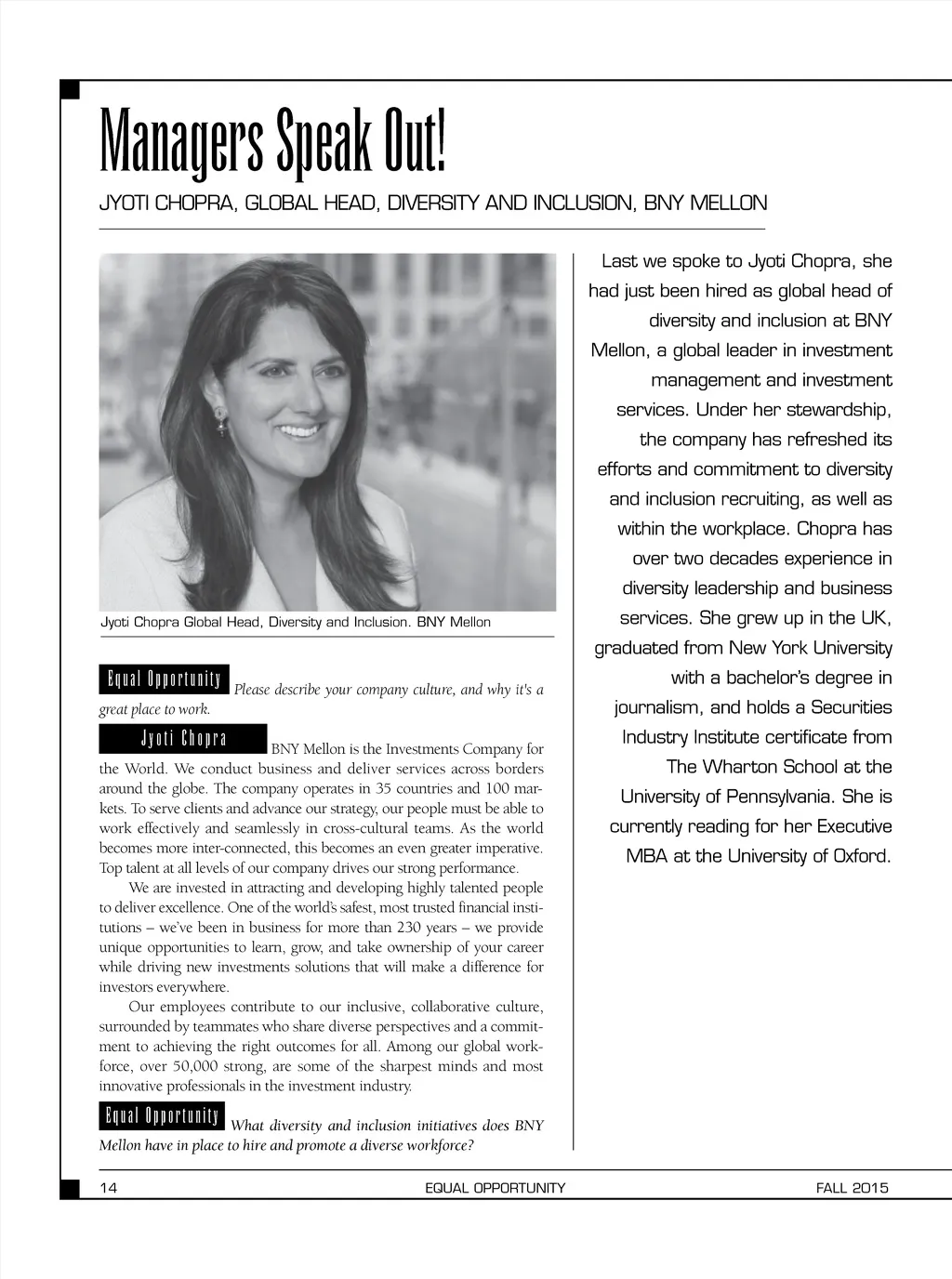 Managers Speak Out!

JYOTI CHOPRA, GLOBAL HEAD, DIVERSITY AND INCLUSION, BNY MELLON

Jyoti Chopra Global Head, Diversity and Inclusion. BNY Mellon

Equal Opportunity Please describe your company culture, and why it's a great place to work.

Jyoti Chopra BNY Mellon is the Investments Company for the World. We conduct business and deliver services across borders around the globe. The company operates in 35 countries and 100 markets. To serve clients and advance our strategy, our people must be able to work effectively and seamlessly in cross-cultural teams. As the world becomes more inter-connected, this becomes an even greater imperative. Top talent at all levels of our company drives our strong performance.

We are invested in attracting and developing highly talented people to deliver excellence. One of the world's safest, most trusted financial institutions – we've been in business for more than 230 years – we provide unique opportunities to learn, grow, and take ownership of your career while driving new investments solutions that will make a difference for investors everywhere.

Our employees contribute to our inclusive, collaborative culture, surrounded by teammates who share diverse perspectives and a commitment to achieving the right outcomes for all. Among our global workforce, over 50,000 strong, are some of the sharpest minds and most innovative professionals in the investment industry.

Equal Opportunity What diversity and inclusion initiatives does BNY Mellon have in place to hire and promote a diverse workforce?

Last we spoke to Jyoti Chopra, she had just been hired as global head of diversity and inclusion at BNY Mellon, a global leader in investment management and investment services. Under her stewardship, the company has refreshed its efforts and commitment to diversity and inclusion recruiting, as well as within the workplace. Chopra has over two decades experience in diversity leadership and business services. She grew up in the UK, graduated from New York University with a bachelor's degree in journalism, and holds a Securities Industry Institute certificate from The Wharton School at the University of Pennsylvania. She is currently reading for her Executive MBA at the University of Oxford.

14 EQUAL OPPORTUNITY FALL 2015